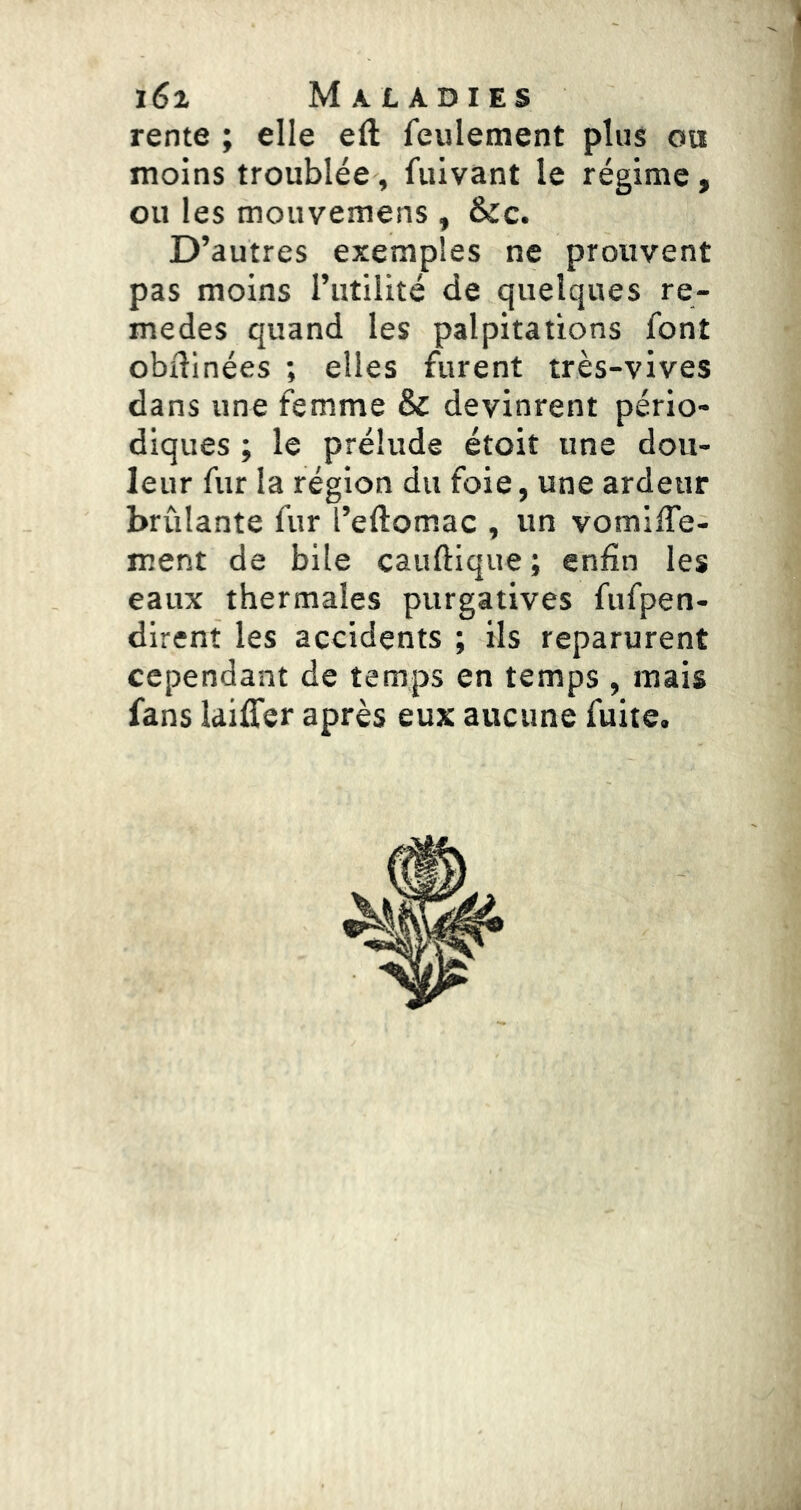 162 MALADIES

rente ; elle eſt ſeulement plus ou moins troublée, ſuivant le régime, ou les mouvemens, &c.

D'autres exemples ne prouvent pas moins l'utilité de quelques remedes quand les palpitations ſont obſtinées ; elles furent très-vives dans une femme & devinrent périodiques ; le prélude étoit une douleur ſur la région du foie, une ardeur brûlante ſur l'eſtomac, un vomiſſement de bile cauſtique ; enfin les eaux thermales purgatives ſuſpendirent les accidents ; ils reparurent cependant de temps en temps, mais ſans laiſſer après eux aucune ſuite.